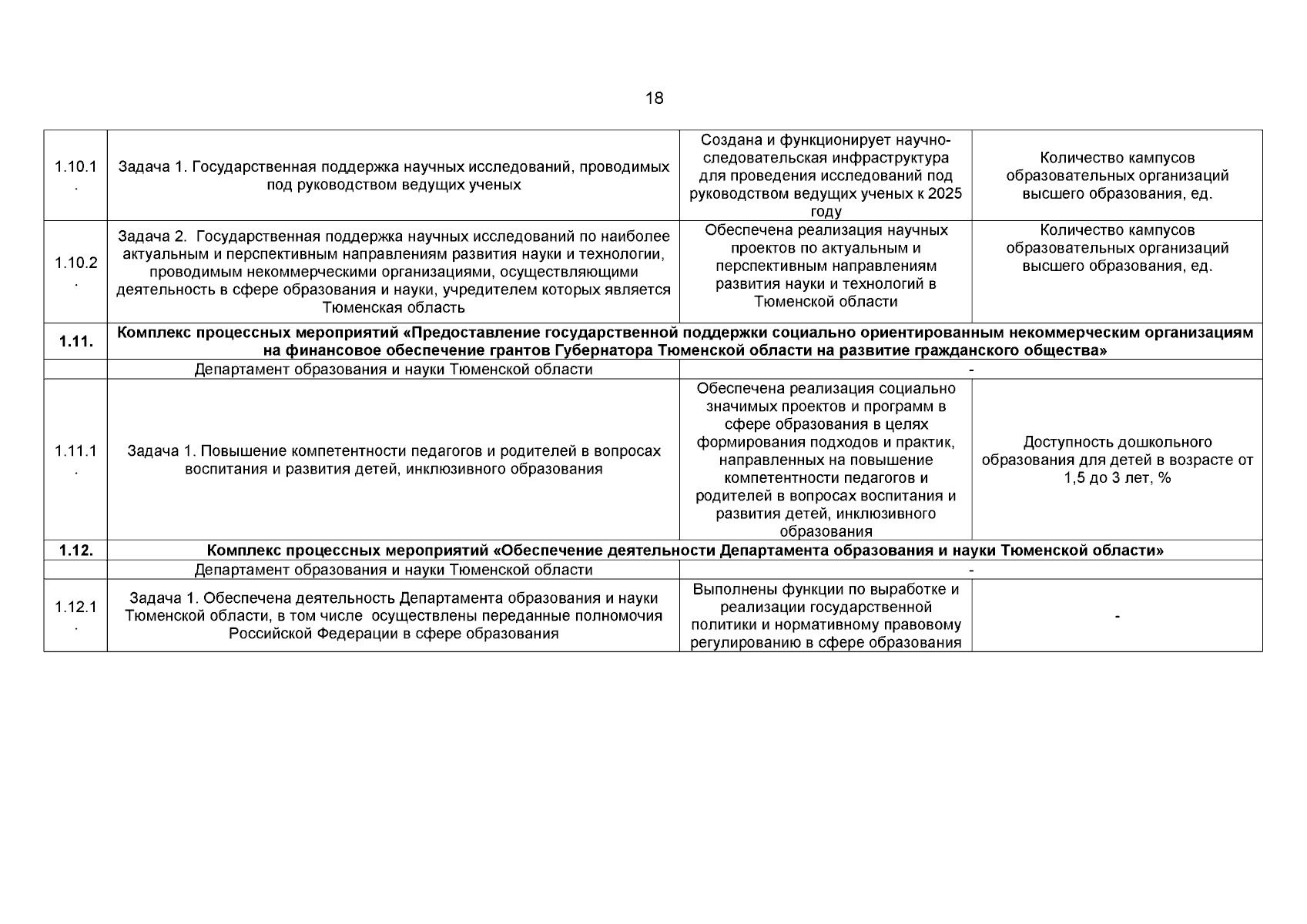 18

| | | | |
|---|---|---|---|
| 1.10.1. | Задача 1. Государственная поддержка научных исследований, проводимых под руководством ведущих ученых | Создана и функционирует научно-следовательская инфраструктура для проведения исследований под руководством ведущих ученых к 2025 году | Количество кампусов образовательных организаций высшего образования, ед. |
| 1.10.2. | Задача 2. Государственная поддержка научных исследований по наиболее актуальным и перспективным направлениям развития науки и технологии, проводимым некоммерческими организациями, осуществляющими деятельность в сфере образования и науки, учредителем которых является Тюменская область | Обеспечена реализация научных проектов по актуальным и перспективным направлениям развития науки и технологий в Тюменской области | Количество кампусов образовательных организаций высшего образования, ед. |
| **1.11.** | **Комплекс процессных мероприятий «Предоставление государственной поддержки социально ориентированным некоммерческим организациям на финансовое обеспечение грантов Губернатора Тюменской области на развитие гражданского общества»** | | |
| | Департамент образования и науки Тюменской области | - | |
| 1.11.1. | Задача 1. Повышение компетентности педагогов и родителей в вопросах воспитания и развития детей, инклюзивного образования | Обеспечена реализация социально значимых проектов и программ в сфере образования в целях формирования подходов и практик, направленных на повышение компетентности педагогов и родителей в вопросах воспитания и развития детей, инклюзивного образования | Доступность дошкольного образования для детей в возрасте от 1,5 до 3 лет, % |
| **1.12.** | **Комплекс процессных мероприятий «Обеспечение деятельности Департамента образования и науки Тюменской области»** | | |
| | Департамент образования и науки Тюменской области | - | |
| 1.12.1. | Задача 1. Обеспечена деятельность Департамента образования и науки Тюменской области, в том числе осуществлены переданные полномочия Российской Федерации в сфере образования | Выполнены функции по выработке и реализации государственной политики и нормативному правовому регулированию в сфере образования | - |